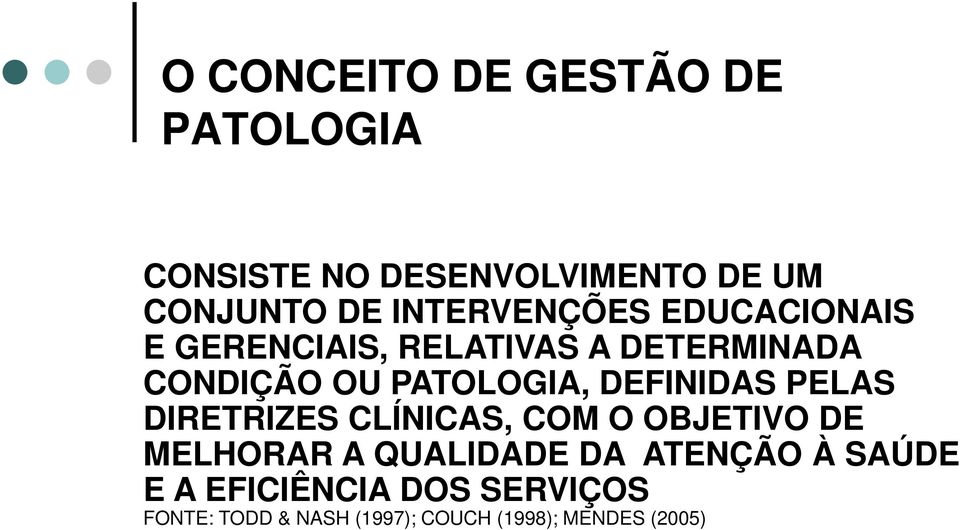 O CONCEITO DE GESTÃO DE PATOLOGIA

CONSISTE NO DESENVOLVIMENTO DE UM CONJUNTO DE INTERVENÇÕES EDUCACIONAIS E GERENCIAIS, RELATIVAS A DETERMINADA CONDIÇÃO OU PATOLOGIA, DEFINIDAS PELAS DIRETRIZES CLÍNICAS, COM O OBJETIVO DE MELHORAR A QUALIDADE DA ATENÇÃO À SAÚDE E A EFICIÊNCIA DOS SERVIÇOS

FONTE: TODD & NASH (1997); COUCH (1998); MENDES (2005)